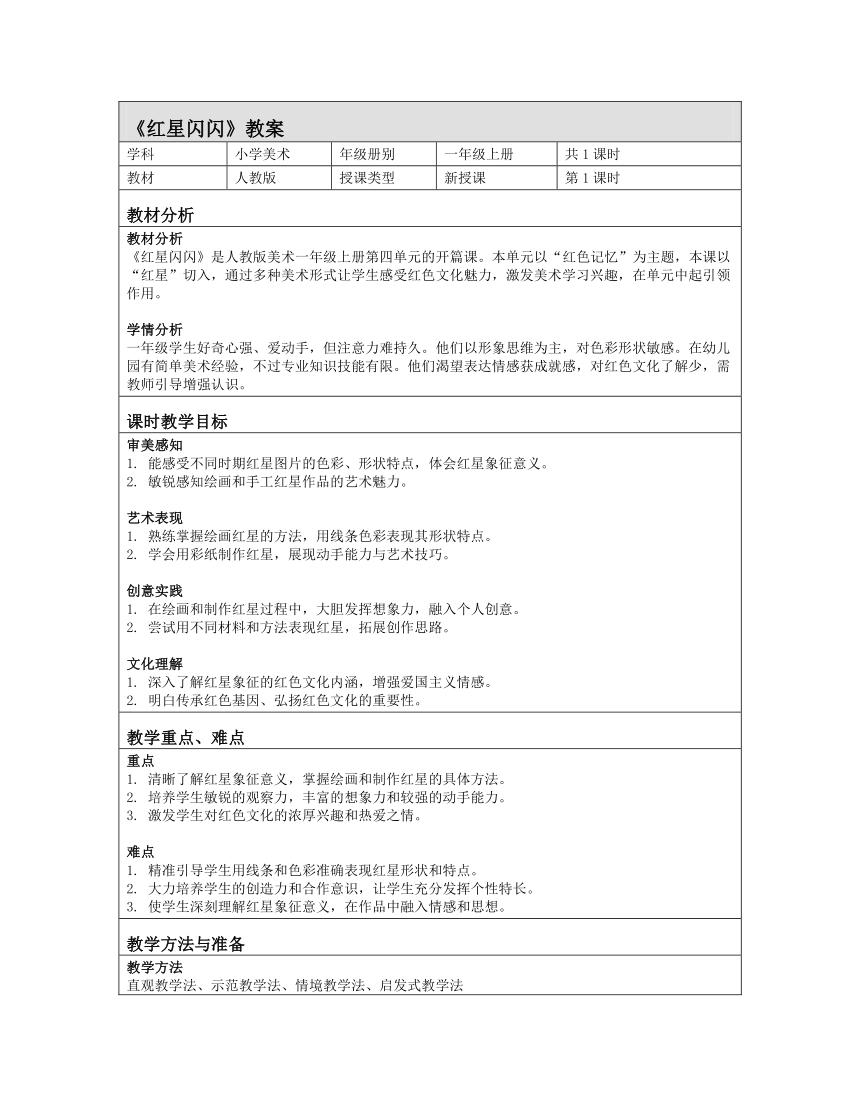 《红星闪闪》教案

| 学科 | 小学美术 | 年级册别 | 一年级上册 | 共 1 课时 |
|---|---|---|---|---|
| 教材 | 人教版 | 授课类型 | 新授课 | 第 1 课时 |

教材分析

教材分析
《红星闪闪》是人教版美术一年级上册第四单元的开篇课。本单元以“红色记忆”为主题，本课以“红星”切入，通过多种美术形式让学生感受红色文化魅力，激发美术学习兴趣，在单元中起引领作用。

学情分析
一年级学生好奇心强、爱动手，但注意力难持久。他们以形象思维为主，对色彩形状敏感。在幼儿园有简单美术经验，不过专业知识技能有限。他们渴望表达情感获成就感，对红色文化了解少，需教师引导增强认识。

课时教学目标

审美感知
1. 能感受不同时期红星图片的色彩、形状特点，体会红星象征意义。
2. 敏锐感知绘画和手工红星作品的艺术魅力。

艺术表现
1. 熟练掌握绘画红星的方法，用线条色彩表现其形状特点。
2. 学会用彩纸制作红星，展现动手能力与艺术技巧。

创意实践
1. 在绘画和制作红星过程中，大胆发挥想象力，融入个人创意。
2. 尝试用不同材料和方法表现红星，拓展创作思路。

文化理解
1. 深入了解红星象征的红色文化内涵，增强爱国主义情感。
2. 明白传承红色基因、弘扬红色文化的重要性。

教学重点、难点

重点
1. 清晰了解红星象征意义，掌握绘画和制作红星的具体方法。
2. 培养学生敏锐的观察力，丰富的想象力和较强的动手能力。
3. 激发学生对红色文化的浓厚兴趣和热爱之情。

难点
1. 精准引导学生用线条和色彩准确表现红星形状和特点。
2. 大力培养学生的创造力和合作意识，让学生充分发挥个性特长。
3. 使学生深刻理解红星象征意义，在作品中融入情感和思想。

教学方法与准备

教学方法
直观教学法、示范教学法、情境教学法、启发式教学法